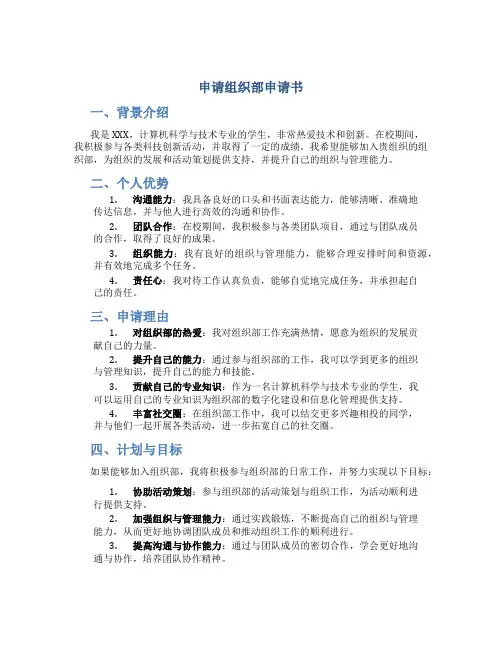 申请组织部申请书

一、背景介绍

我是 XXX，计算机科学与技术专业的学生，非常热爱技术和创新。在校期间，我积极参与各类科技创新活动，并取得了一定的成绩。我希望能够加入贵组织的组织部，为组织的发展和活动策划提供支持，并提升自己的组织与管理能力。

二、个人优势

1. 沟通能力：我具备良好的口头和书面表达能力，能够清晰、准确地传达信息，并与他人进行高效的沟通和协作。

2. 团队合作：在校期间，我积极参与各类团队项目，通过与团队成员的合作，取得了良好的成果。

3. 组织能力：我有良好的组织与管理能力，能够合理安排时间和资源，并有效地完成多个任务。

4. 责任心：我对待工作认真负责，能够自觉地完成任务，并承担起自己的责任。

三、申请理由

1. 对组织部的热爱：我对组织部工作充满热情，愿意为组织的发展贡献自己的力量。

2. 提升自己的能力：通过参与组织部的工作，我可以学到更多的组织与管理知识，提升自己的能力和技能。

3. 贡献自己的专业知识：作为一名计算机科学与技术专业的学生，我可以运用自己的专业知识为组织部的数字化建设和信息化管理提供支持。

4. 丰富社交圈：在组织部工作中，我可以结交更多兴趣相投的同学，并与他们一起开展各类活动，进一步拓宽自己的社交圈。

四、计划与目标

如果能够加入组织部，我将积极参与组织部的日常工作，并努力实现以下目标：

1. 协助活动策划：参与组织部的活动策划与组织工作，为活动顺利进行提供支持。

2. 加强组织与管理能力：通过实践锻炼，不断提高自己的组织与管理能力，从而更好地协调团队成员和推动组织工作的顺利进行。

3. 提高沟通与协作能力：通过与团队成员的密切合作，学会更好地沟通与协作，培养团队协作精神。